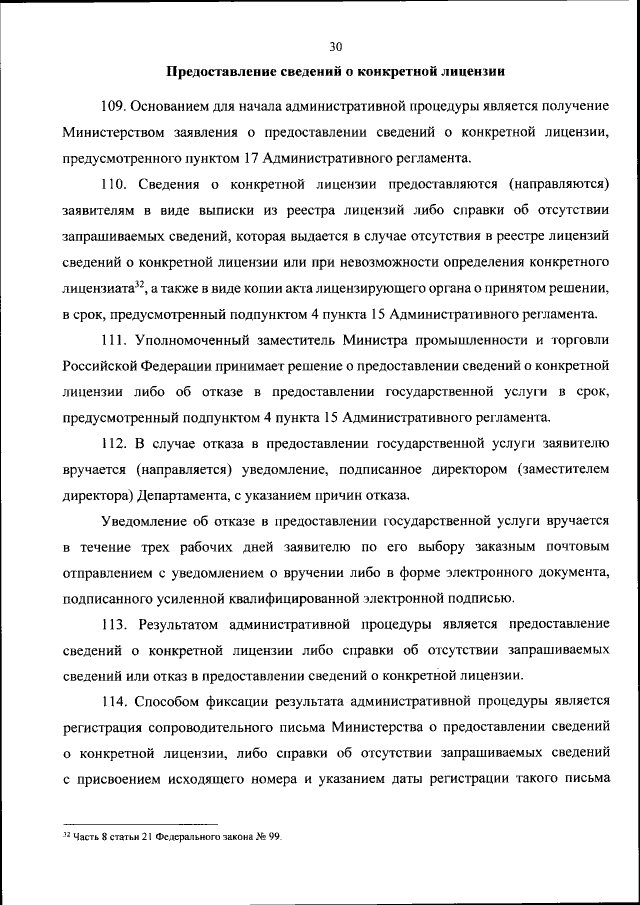 30

Предоставление сведений о конкретной лицензии

109. Основанием для начала административной процедуры является получение Министерством заявления о предоставлении сведений о конкретной лицензии, предусмотренного пунктом 17 Административного регламента.

110. Сведения о конкретной лицензии предоставляются (направляются) заявителям в виде выписки из реестра лицензий либо справки об отсутствии запрашиваемых сведений, которая выдается в случае отсутствия в реестре лицензий сведений о конкретной лицензии или при невозможности определения конкретного лицензиата$^{32}$, а также в виде копии акта лицензирующего органа о принятом решении, в срок, предусмотренный подпунктом 4 пункта 15 Административного регламента.

111. Уполномоченный заместитель Министра промышленности и торговли Российской Федерации принимает решение о предоставлении сведений о конкретной лицензии либо об отказе в предоставлении государственной услуги в срок, предусмотренный подпунктом 4 пункта 15 Административного регламента.

112. В случае отказа в предоставлении государственной услуги заявителю вручается (направляется) уведомление, подписанное директором (заместителем директора) Департамента, с указанием причин отказа.

Уведомление об отказе в предоставлении государственной услуги вручается в течение трех рабочих дней заявителю по его выбору заказным почтовым отправлением с уведомлением о вручении либо в форме электронного документа, подписанного усиленной квалифицированной электронной подписью.

113. Результатом административной процедуры является предоставление сведений о конкретной лицензии либо справки об отсутствии запрашиваемых сведений или отказ в предоставлении сведений о конкретной лицензии.

114. Способом фиксации результата административной процедуры является регистрация сопроводительного письма Министерства о предоставлении сведений о конкретной лицензии, либо справки об отсутствии запрашиваемых сведений с присвоением исходящего номера и указанием даты регистрации такого письма

$^{32}$ Часть 8 статьи 21 Федерального закона № 99.